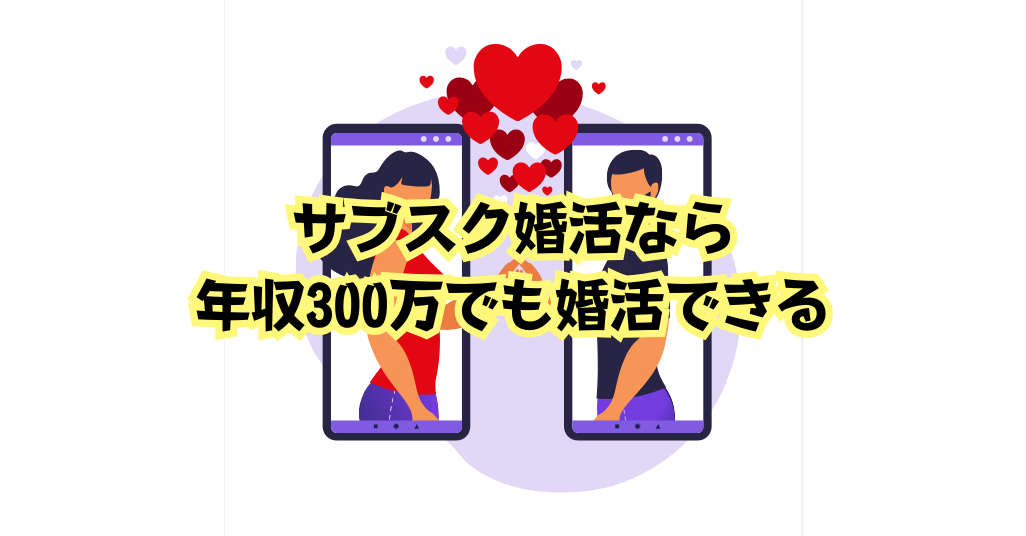 サブスク婚活なら
年収300万でも婚活できる